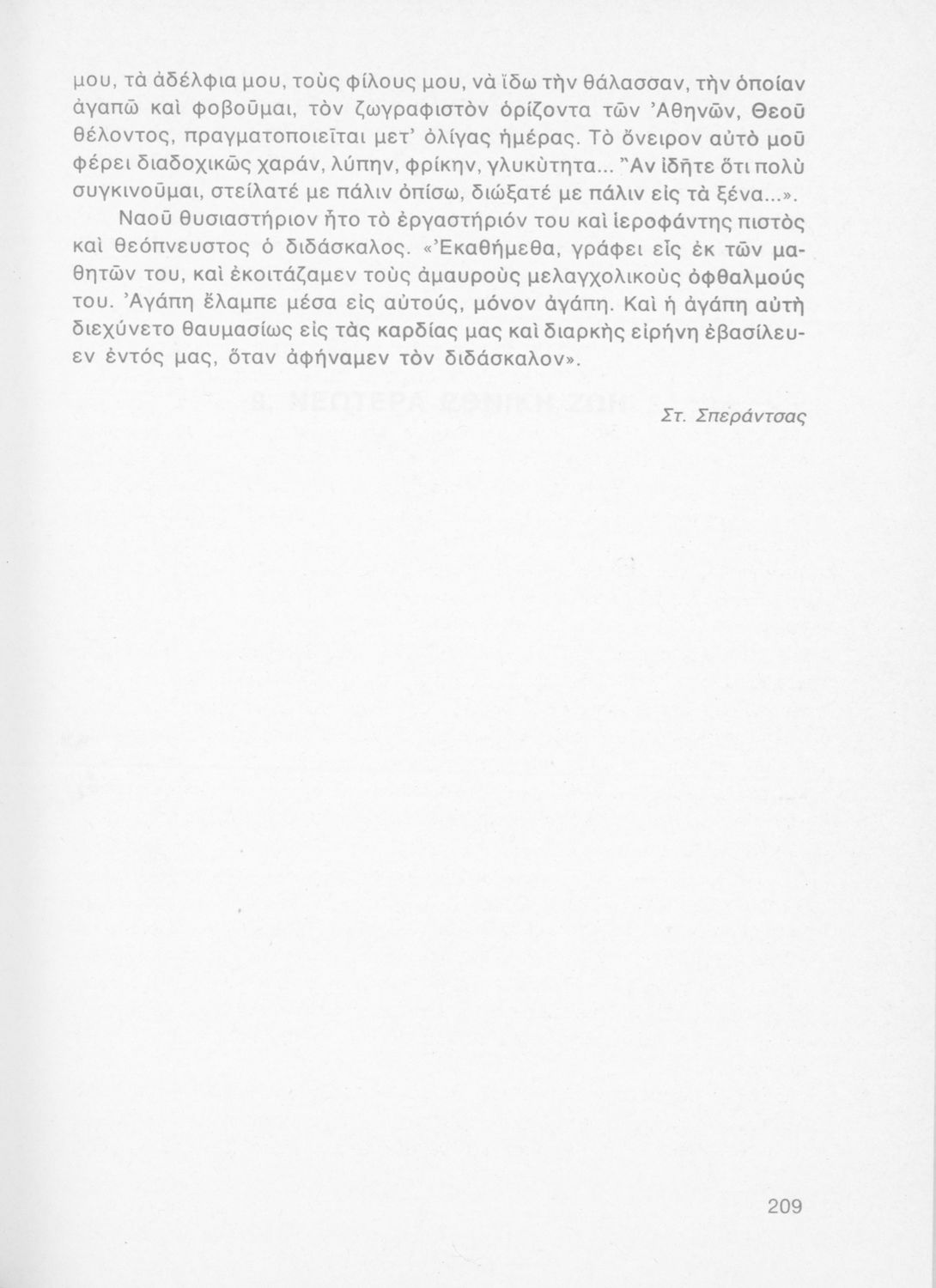 μου, τὰ ἀδέλφια μου, τοὺς φίλους μου, νὰ ἴδω τὴν θάλασσαν, τὴν ὁποίαν ἀγαπῶ καὶ φοβοῦμαι, τὸν ζωγραφιστὸν ὁρίζοντα τῶν Ἀθηνῶν, Θεοῦ θέλοντος, πραγματοποιεῖται μετ' ὀλίγας ἡμέρας. Τὸ ὄνειρον αὐτὸ μοῦ φέρει διαδοχικῶς χαράν, λύπην, φρίκην, γλυκύτητα... Ἂν ἰδῆτε ὅτι πολὺ συγκινοῦμαι, στείλατέ με πάλιν ὀπίσω, διώξατέ με πάλιν εἰς τὰ ξένα...».

Ναοῦ θυσιαστήριον ἦτο τὸ ἐργαστήριόν του καὶ ἱεροφάντης πιστὸς καὶ θεόπνευστος ὁ διδάσκαλος. «Ἐκαθήμεθα, γράφει εἷς ἐκ τῶν μαθητῶν του, καὶ ἐκοιτάζαμεν τοὺς ἀμαυροὺς μελαγχολικοὺς ὀφθαλμούς του. Ἀγάπη ἔλαμπε μέσα εἰς αὐτούς, μόνον ἀγάπη. Καὶ ἡ ἀγάπη αὐτὴ διεχύνετο θαυμασίως εἰς τὰς καρδίας μας καὶ διαρκὴς εἰρήνη ἐβασίλευεν ἐντός μας, ὅταν ἀφήναμεν τὸν διδάσκαλον».

Στ. Σπεράντσας

209